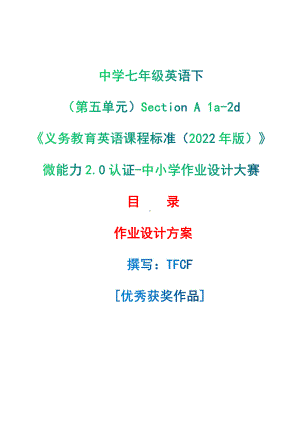 中学七年级英语下

（第五单元）Section A 1a-2d

《义务教育英语课程标准（2022年版）》

微能力2.0认证-中小学作业设计大赛

目　录

作业设计方案

撰写：TFCF

[优秀获奖作品]